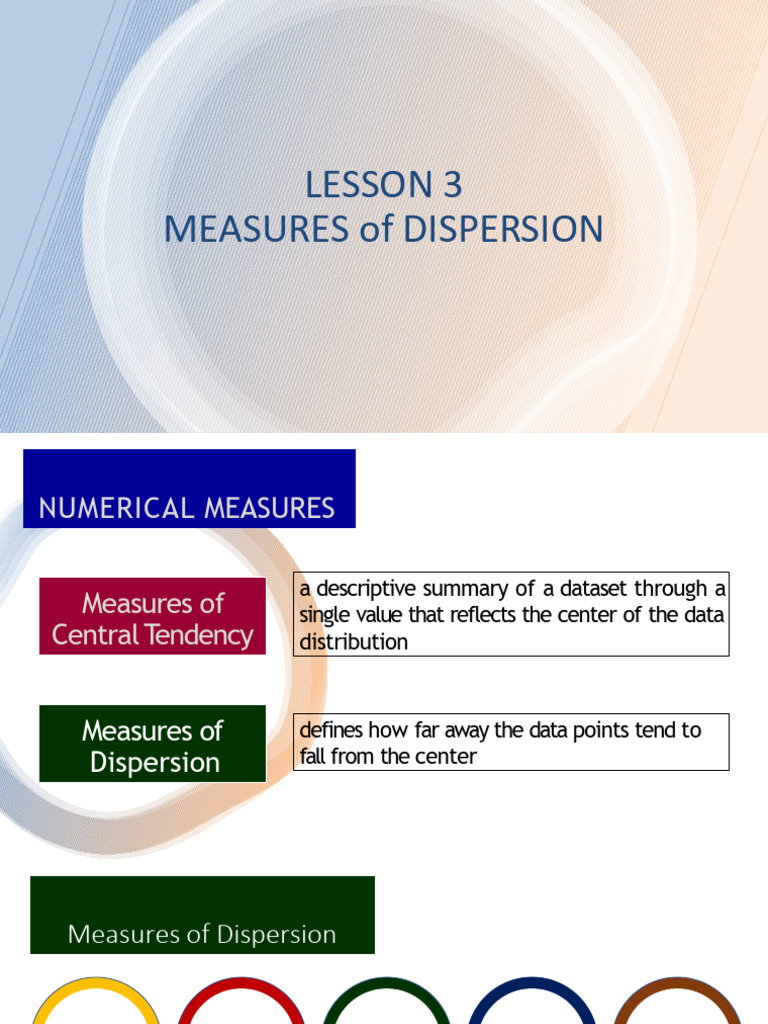 LESSON 3
MEASURES of DISPERSION

NUMERICAL MEASURES

Measures of Central Tendency

a descriptive summary of a dataset through a single value that reflects the center of the data distribution

Measures of Dispersion

defines how far away the data points tend to fall from the center

Measures of Dispersion